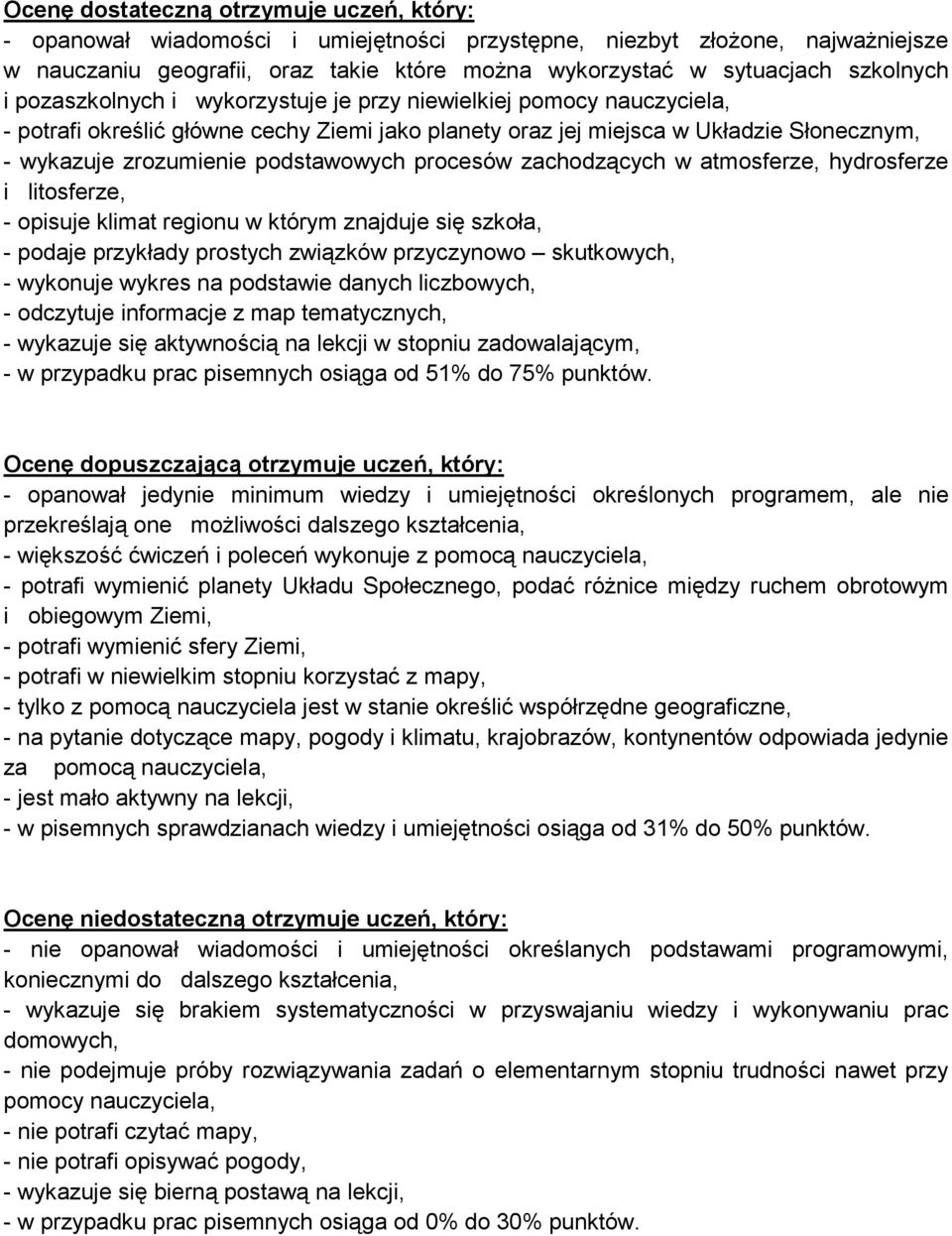 Ocenę dostateczną otrzymuje uczeń, który:
- opanował wiadomości i umiejętności przystępne, niezbyt złożone, najważniejsze w nauczaniu geografii, oraz takie które można wykorzystać w sytuacjach szkolnych i pozaszkolnych i wykorzystuje je przy niewielkiej pomocy nauczyciela,
- potrafi określić główne cechy Ziemi jako planety oraz jej miejsca w Układzie Słonecznym,
- wykazuje zrozumienie podstawowych procesów zachodzących w atmosferze, hydrosferze i litosferze,
- opisuje klimat regionu w którym znajduje się szkoła,
- podaje przykłady prostych związków przyczynowo – skutkowych,
- wykonuje wykres na podstawie danych liczbowych,
- odczytuje informacje z map tematycznych,
- wykazuje się aktywnością na lekcji w stopniu zadowalającym,
- w przypadku prac pisemnych osiąga od 51% do 75% punktów.

Ocenę dopuszczającą otrzymuje uczeń, który:
- opanował jedynie minimum wiedzy i umiejętności określonych programem, ale nie przekreślają one możliwości dalszego kształcenia,
- większość ćwiczeń i poleceń wykonuje z pomocą nauczyciela,
- potrafi wymienić planety Układu Społecznego, podać różnice między ruchem obrotowym i obiegowym Ziemi,
- potrafi wymienić sfery Ziemi,
- potrafi w niewielkim stopniu korzystać z mapy,
- tylko z pomocą nauczyciela jest w stanie określić współrzędne geograficzne,
- na pytanie dotyczące mapy, pogody i klimatu, krajobrazów, kontynentów odpowiada jedynie za pomocą nauczyciela,
- jest mało aktywny na lekcji,
- w pisemnych sprawdzianach wiedzy i umiejętności osiąga od 31% do 50% punktów.

Ocenę niedostateczną otrzymuje uczeń, który:
- nie opanował wiadomości i umiejętności określanych podstawami programowymi, koniecznymi do dalszego kształcenia,
- wykazuje się brakiem systematyczności w przyswajaniu wiedzy i wykonywaniu prac domowych,
- nie podejmuje próby rozwiązywania zadań o elementarnym stopniu trudności nawet przy pomocy nauczyciela,
- nie potrafi czytać mapy,
- nie potrafi opisywać pogody,
- wykazuje się bierną postawą na lekcji,
- w przypadku prac pisemnych osiąga od 0% do 30% punktów.